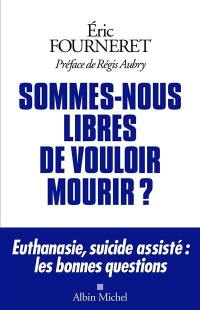 Éric
FOURNERET
Préface de Régis Aubry

SOMMES-NOUS LIBRES DE VOULOIR MOURIR ?

Euthanasie, suicide assisté : les bonnes questions

Albin Michel